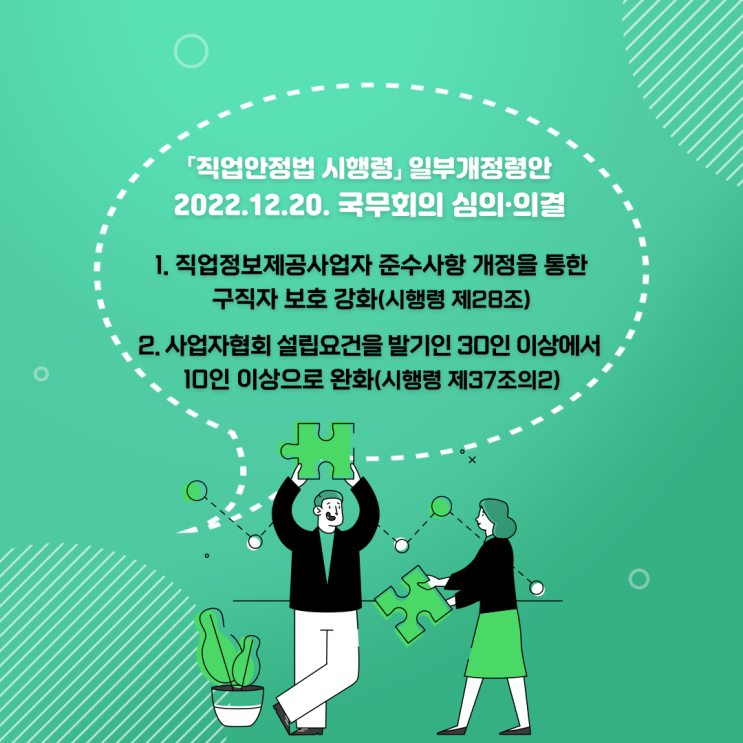 「직업안정법 시행령」 일부개정령안
2022.12.20. 국무회의 심의·의결

1. 직업정보제공사업자 준수사항 개정을 통한 구직자 보호 강화(시행령 제28조)

2. 사업자협회 설립요건을 발기인 30인 이상에서 10인 이상으로 완화(시행령 제37조의2)